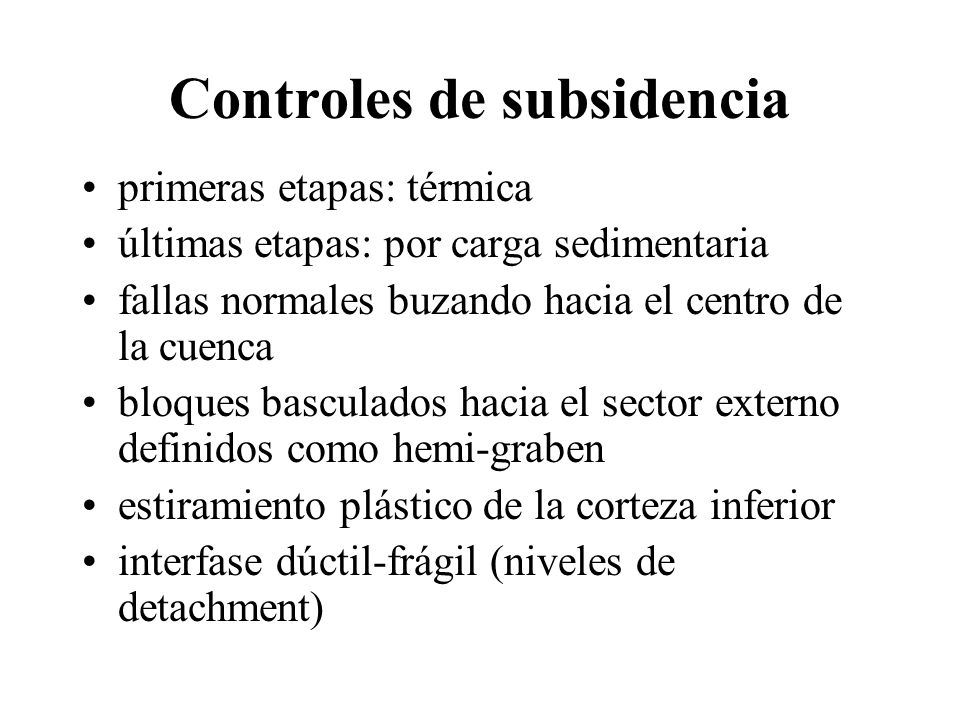 Controles de subsidencia

• primeras etapas: térmica
• últimas etapas: por carga sedimentaria
• fallas normales buzando hacia el centro de la cuenca
• bloques basculados hacia el sector externo definidos como hemi-graben
• estiramiento plástico de la corteza inferior
• interfase dúctil-frágil (niveles de detachment)